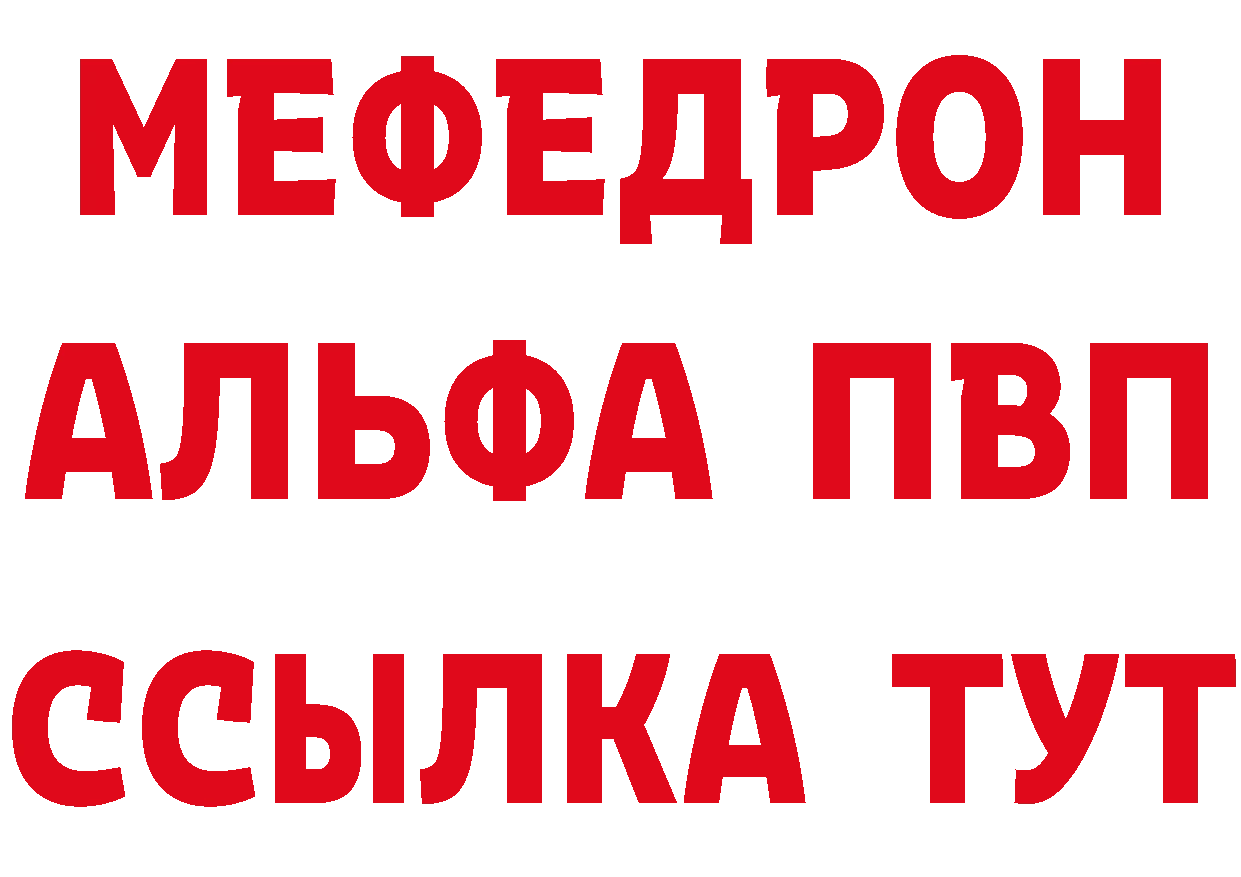 МЕФЕДРОН
АЛЬФА ПВП
ССЫЛКА ТУТ